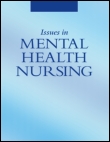 Issues in
MENTAL
HEALTH
NURSING